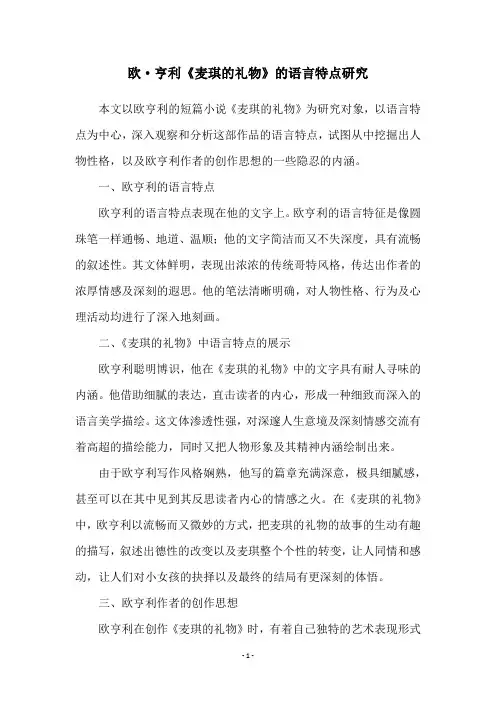 欧·亨利《麦琪的礼物》的语言特点研究

本文以欧亨利的短篇小说《麦琪的礼物》为研究对象，以语言特点为中心，深入观察和分析这部作品的语言特点，试图从中挖掘出人物性格，以及欧亨利作者的创作思想的一些隐忍的内涵。

一、欧亨利的语言特点

欧亨利的语言特点表现在他的文字上。欧亨利的语言特征是像圆珠笔一样通畅、地道、温顺；他的文字简洁而又不失深度，具有流畅的叙述性。其文体鲜明，表现出浓浓的传统哥特风格，传达出作者的浓厚情感及深刻的遐思。他的笔法清晰明确，对人物性格、行为及心理活动均进行了深入地刻画。

二、《麦琪的礼物》中语言特点的展示

欧亨利聪明博识，他在《麦琪的礼物》中的文字具有耐人寻味的内涵。他借助细腻的表达，直击读者的内心，形成一种细致而深入的语言美学描绘。这文体渗透性强，对深邃人生意境及深刻情感交流有着高超的描绘能力，同时又把人物形象及其精神内涵绘制出来。

由于欧亨利写作风格娴熟，他写的篇章充满深意，极具细腻感，甚至可以在其中见到其反思读者内心的情感之火。在《麦琪的礼物》中，欧亨利以流畅而又微妙的方式，把麦琪的礼物的故事的生动有趣的描写，叙述出德性的改变以及麦琪整个个性的转变，让人同情和感动，让人们对小女孩的抉择以及最终的结局有更深刻的体悟。

三、欧亨利作者的创作思想

欧亨利在创作《麦琪的礼物》时，有着自己独特的艺术表现形式

- 1 -